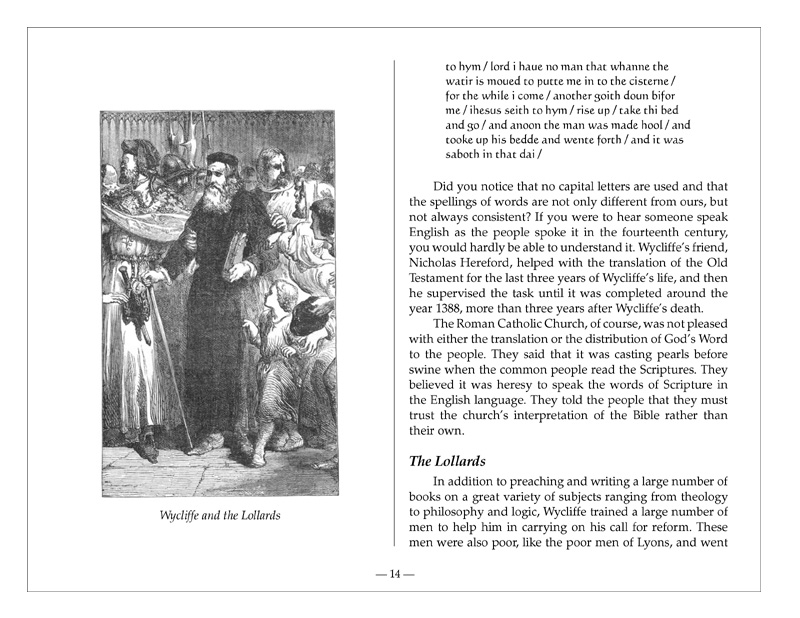 Wycliffe and the Lollards

to hym / lord i haue no man that whanne the watir is moued to putte me in to the cisterne / for the while i come / another goith doun bifor me / ihesus seith to hym / rise up / take thi bed and go / and anoon the man was made hool / and tooke up his bedde and wente forth / and it was saboth in that dai /

Did you notice that no capital letters are used and that the spellings of words are not only different from ours, but not always consistent? If you were to hear someone speak English as the people spoke it in the fourteenth century, you would hardly be able to understand it. Wycliffe's friend, Nicholas Hereford, helped with the translation of the Old Testament for the last three years of Wycliffe's life, and then he supervised the task until it was completed around the year 1388, more than three years after Wycliffe's death.

The Roman Catholic Church, of course, was not pleased with either the translation or the distribution of God's Word to the people. They said that it was casting pearls before swine when the common people read the Scriptures. They believed it was heresy to speak the words of Scripture in the English language. They told the people that they must trust the church's interpretation of the Bible rather than their own.

The Lollards

In addition to preaching and writing a large number of books on a great variety of subjects ranging from theology to philosophy and logic, Wycliffe trained a large number of men to help him in carrying on his call for reform. These men were also poor, like the poor men of Lyons, and went

— 14 —